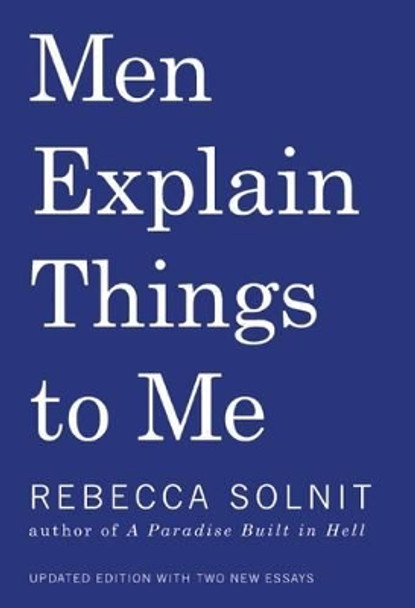 Men Explain Things to Me

REBECCA SOLNIT

author of A Paradise Built in Hell

UPDATED EDITION WITH TWO NEW ESSAYS